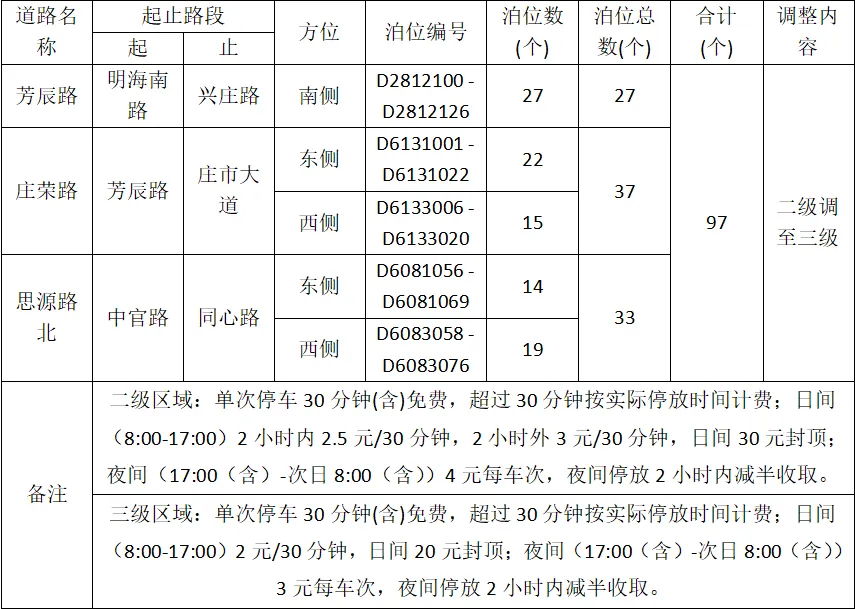 | 道路名称 | 起止路段 |  | 方位 | 泊位编号 | 泊位数(个) | 泊位总数(个) | 合计(个) | 调整内容 |
|---|---|---|---|---|---|---|---|---|
|  | 起 | 止 |  |  |  |  |  |  |
| 芳辰路 | 明海南路 | 兴庄路 | 南侧 | D2812100 - D2812126 | 27 | 27 | 97 | 二级调至三级 |
| 庄荣路 | 芳辰路 | 庄市大道 | 东侧 | D6131001 - D6131022 | 22 | 37 |  |  |
|  |  |  | 西侧 | D6133006 - D6133020 | 15 |  |  |  |
| 思源路北 | 中官路 | 同心路 | 东侧 | D6081056 - D6081069 | 14 | 33 |  |  |
|  |  |  | 西侧 | D6083058 - D6083076 | 19 |  |  |  |
| 备注 | 二级区域：单次停车30分钟(含)免费，超过30分钟按实际停放时间计费；日间（8:00-17:00）2小时内2.5元/30分钟，2小时外3元/30分钟，日间30元封顶；夜间（17:00（含）-次日8:00（含））4元每车次，夜间停放2小时内减半收取。 |  |  |  |  |  |  |  |
|  | 三级区域：单次停车30分钟(含)免费，超过30分钟按实际停放时间计费；日间（8:00-17:00）2元/30分钟，日间20元封顶；夜间（17:00（含）-次日8:00（含））3元每车次，夜间停放2小时内减半收取。 |  |  |  |  |  |  |  |